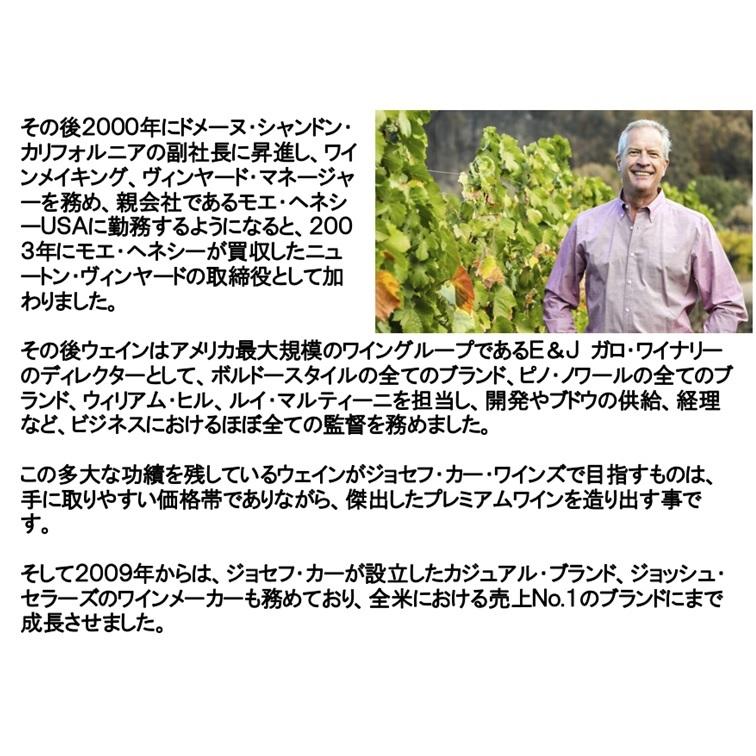 その後2000年にドメーヌ・シャンドン・カリフォルニアの副社長に昇進し、ワインメイキング、ヴィンヤード・マネージャーを務め、親会社であるモエ・ヘネシーUSAに勤務するようになると、2003年にモエ・ヘネシーが買収したニュートン・ヴィンヤードの取締役として加わりました。

その後ウェインはアメリカ最大規模のワイングループであるE＆J ガロ・ワイナリーのディレクターとして、ボルドースタイルの全てのブランド、ピノ・ノワールの全てのブランド、ウィリアム・ヒル、ルイ・マルティーニを担当し、開発やブドウの供給、経理など、ビジネスにおけるほぼ全ての監督を務めました。

この多大な功績を残しているウェインがジョセフ・カー・ワインズで目指すものは、手に取りやすい価格帯でありながら、傑出したプレミアムワインを造り出す事です。

そして2009年からは、ジョセフ・カーが設立したカジュアル・ブランド、ジョッシュ・セラーズのワインメーカーも務めており、全米における売上No.1のブランドにまで成長させました。